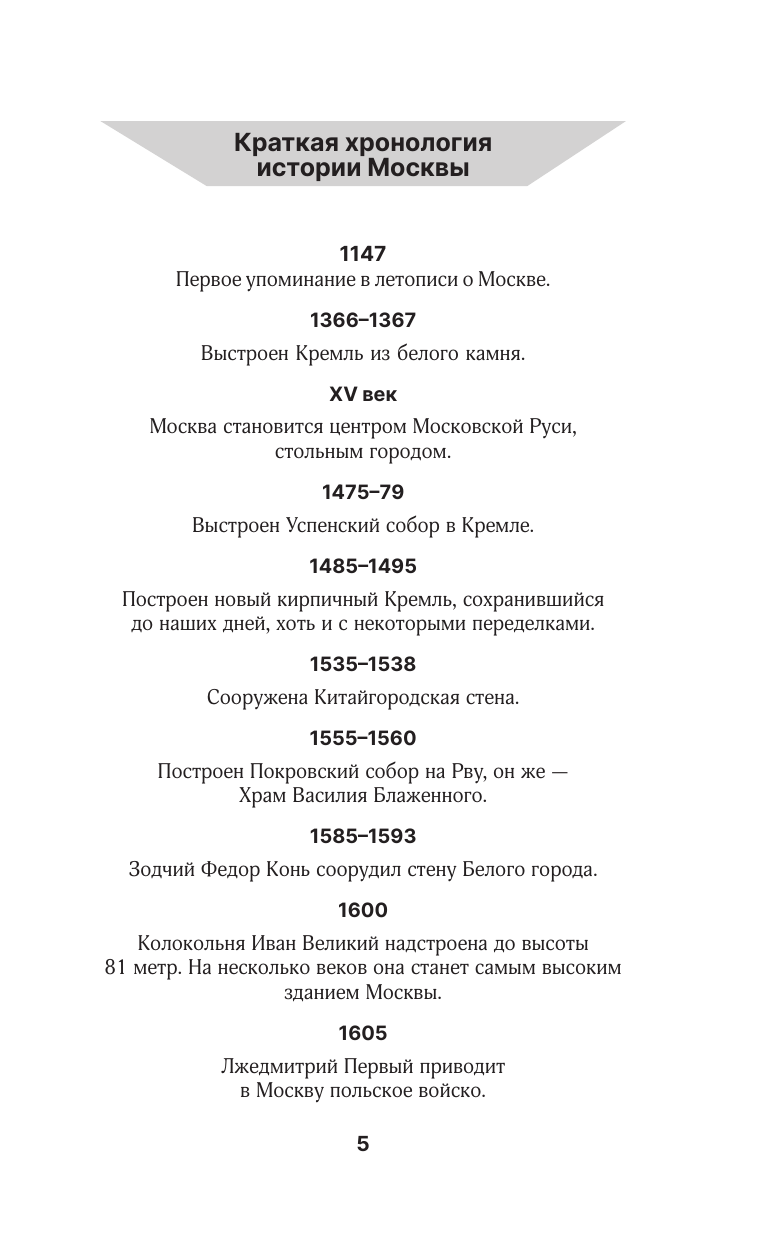 Краткая хронология истории Москвы

1147

Первое упоминание в летописи о Москве.

1366–1367

Выстроен Кремль из белого камня.

XV век

Москва становится центром Московской Руси, стольным городом.

1475–79

Выстроен Успенский собор в Кремле.

1485–1495

Построен новый кирпичный Кремль, сохранившийся до наших дней, хоть и с некоторыми переделками.

1535–1538

Сооружена Китайгородская стена.

1555–1560

Построен Покровский собор на Рву, он же — Храм Василия Блаженного.

1585–1593

Зодчий Федор Конь соорудил стену Белого города.

1600

Колокольня Иван Великий надстроена до высоты 81 метр. На несколько веков она станет самым высоким зданием Москвы.

1605

Лжедмитрий Первый приводит в Москву польское войско.

5